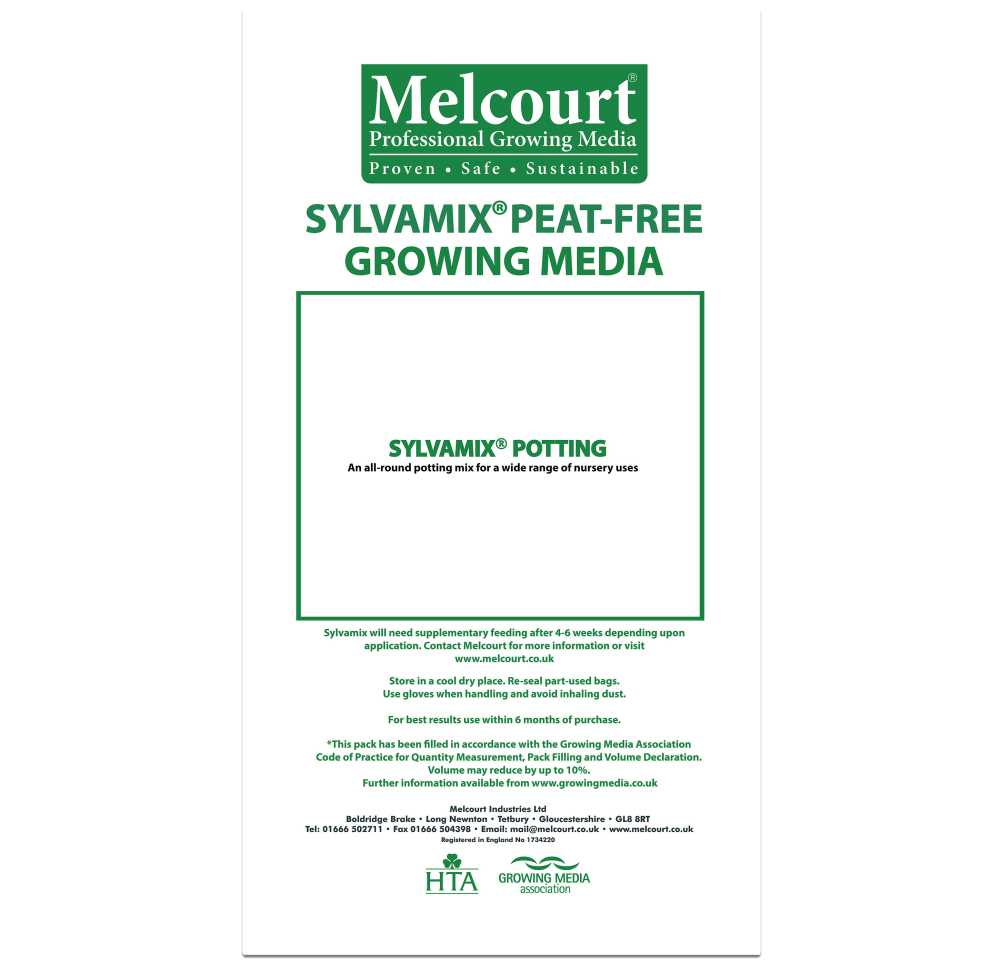 Melcourt®
Professional Growing Media
Proven • Safe • Sustainable

SYLVAMIX® PEAT-FREE GROWING MEDIA

SYLVAMIX® POTTING
An all-round potting mix for a wide range of nursery uses

Sylvamix will need supplementary feeding after 4-6 weeks depending upon application. Contact Melcourt for more information or visit www.melcourt.co.uk

Store in a cool dry place. Re-seal part-used bags. Use gloves when handling and avoid inhaling dust.

For best results use within 6 months of purchase.

*This pack has been filled in accordance with the Growing Media Association Code of Practice for Quantity Measurement, Pack Filling and Volume Declaration. Volume may reduce by up to 10%. Further information available from www.growingmedia.co.uk

Melcourt Industries Ltd
Boldridge Brake • Long Newnton • Tetbury • Gloucestershire • GL8 8RT
Tel: 01666 502711 • Fax 01666 504398 • Email: mail@melcourt.co.uk • www.melcourt.co.uk
Registered in England No 1734220

HTA

GROWING MEDIA
association